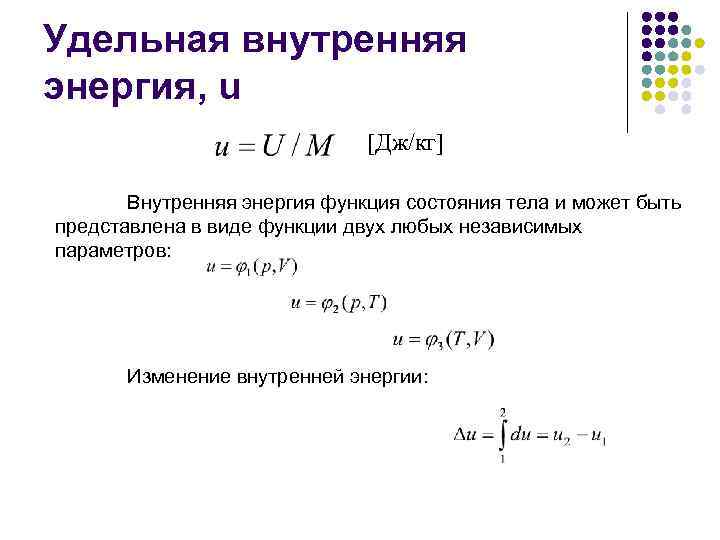 Удельная внутренняя энергия, u

$u = U / M$ [Дж/кг]

Внутренняя энергия функция состояния тела и может быть представлена в виде функции двух любых независимых параметров:

$u = \varphi_1(p, V)$

$u = \varphi_2(p, T)$

$u = \varphi_3(T, V)$

Изменение внутренней энергии:

$\Delta u = \int_1^2 du = u_2 - u_1$